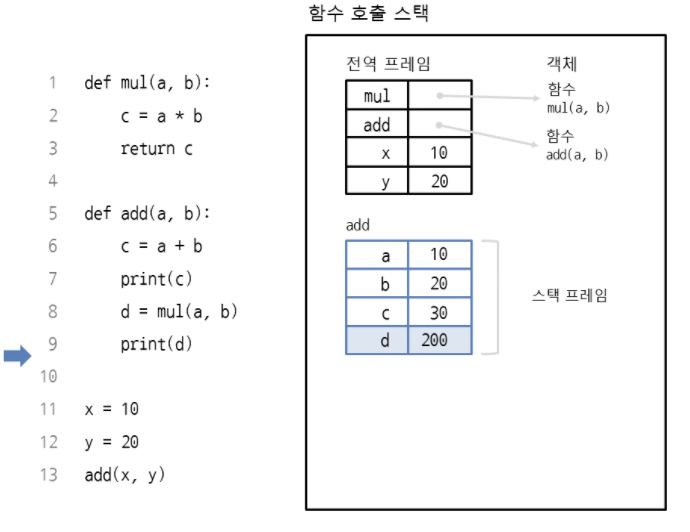 1 def mul(a, b):
2     c = a * b
3     return c
4
5 def add(a, b):
6     c = a + b
7     print(c)
8     d = mul(a, b)
9     print(d)
10
11 x = 10
12 y = 20
13 add(x, y)

함수 호출 스택

전역 프레임

| mul | |
|---|---|
| add | |
| x | 10 |
| y | 20 |

객체
함수
mul(a, b)
함수
add(a, b)

add

| a | 10 |
|---|---|
| b | 20 |
| c | 30 |
| d | 200 |

스택 프레임